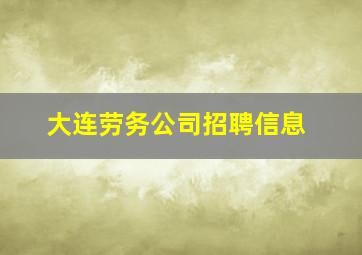 大连劳务公司招聘信息